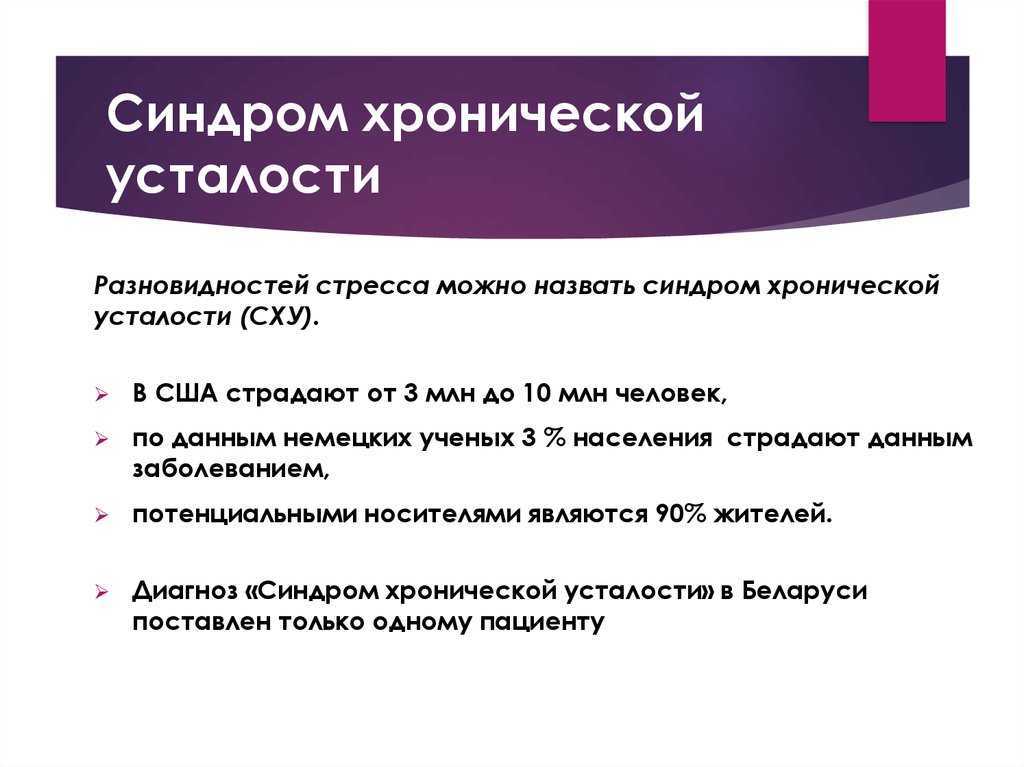 Синдром хронической усталости

Разновидностей стресса можно назвать синдром хронической усталости (СХУ).

В США страдают от 3 млн до 10 млн человек,

по данным немецких ученых 3 % населения страдают данным заболеванием,

потенциальными носителями являются 90% жителей.

Диагноз «Синдром хронической усталости» в Беларуси поставлен только одному пациенту